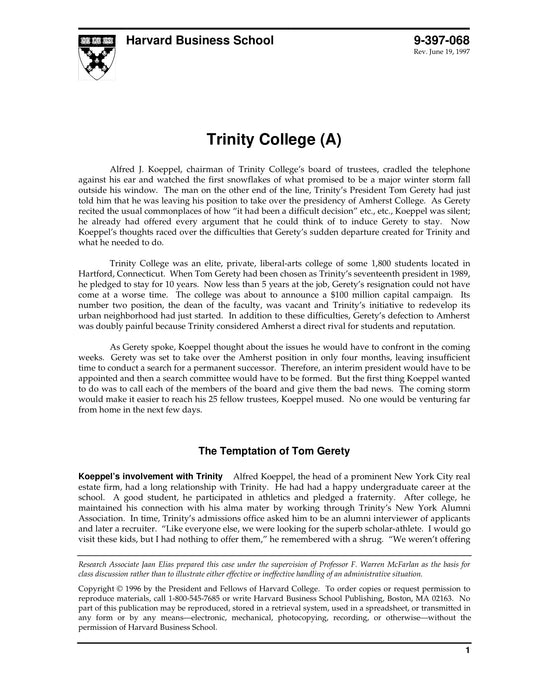 Harvard Business School

9-397-068
Rev. June 19, 1997

Trinity College (A)

Alfred J. Koeppel, chairman of Trinity College's board of trustees, cradled the telephone against his ear and watched the first snowflakes of what promised to be a major winter storm fall outside his window. The man on the other end of the line, Trinity's President Tom Gerety had just told him that he was leaving his position to take over the presidency of Amherst College. As Gerety recited the usual commonplaces of how "it had been a difficult decision" etc., etc., Koeppel was silent; he already had offered every argument that he could think of to induce Gerety to stay. Now Koeppel's thoughts raced over the difficulties that Gerety's sudden departure created for Trinity and what he needed to do.

Trinity College was an elite, private, liberal-arts college of some 1,800 students located in Hartford, Connecticut. When Tom Gerety had been chosen as Trinity's seventeenth president in 1989, he pledged to stay for 10 years. Now less than 5 years at the job, Gerety's resignation could not have come at a worse time. The college was about to announce a $100 million capital campaign. Its number two position, the dean of the faculty, was vacant and Trinity's initiative to redevelop its urban neighborhood had just started. In addition to these difficulties, Gerety's defection to Amherst was doubly painful because Trinity considered Amherst a direct rival for students and reputation.

As Gerety spoke, Koeppel thought about the issues he would have to confront in the coming weeks. Gerety was set to take over the Amherst position in only four months, leaving insufficient time to conduct a search for a permanent successor. Therefore, an interim president would have to be appointed and then a search committee would have to be formed. But the first thing Koeppel wanted to do was to call each of the members of the board and give them the bad news. The coming storm would make it easier to reach his 25 fellow trustees, Koeppel mused. No one would be venturing far from home in the next few days.

The Temptation of Tom Gerety

Koeppel's involvement with Trinity Alfred Koeppel, the head of a prominent New York City real estate firm, had a long relationship with Trinity. He had had a happy undergraduate career at the school. A good student, he participated in athletics and pledged a fraternity. After college, he maintained his connection with his alma mater by working through Trinity's New York Alumni Association. In time, Trinity's admissions office asked him to be an alumni interviewer of applicants and later a recruiter. "Like everyone else, we were looking for the superb scholar-athlete. I would go visit these kids, but I had nothing to offer them," he remembered with a shrug. "We weren't offering

Research Associate Jaan Elias prepared this case under the supervision of Professor F. Warren McFarlan as the basis for class discussion rather than to illustrate either effective or ineffective handling of an administrative situation.

Copyright © 1996 by the President and Fellows of Harvard College. To order copies or request permission to reproduce materials, call 1-800-545-7685 or write Harvard Business School Publishing, Boston, MA 02163. No part of this publication may be reproduced, stored in a retrieval system, used in a spreadsheet, or transmitted in any form or by any means—electronic, mechanical, photocopying, recording, or otherwise—without the permission of Harvard Business School.

1